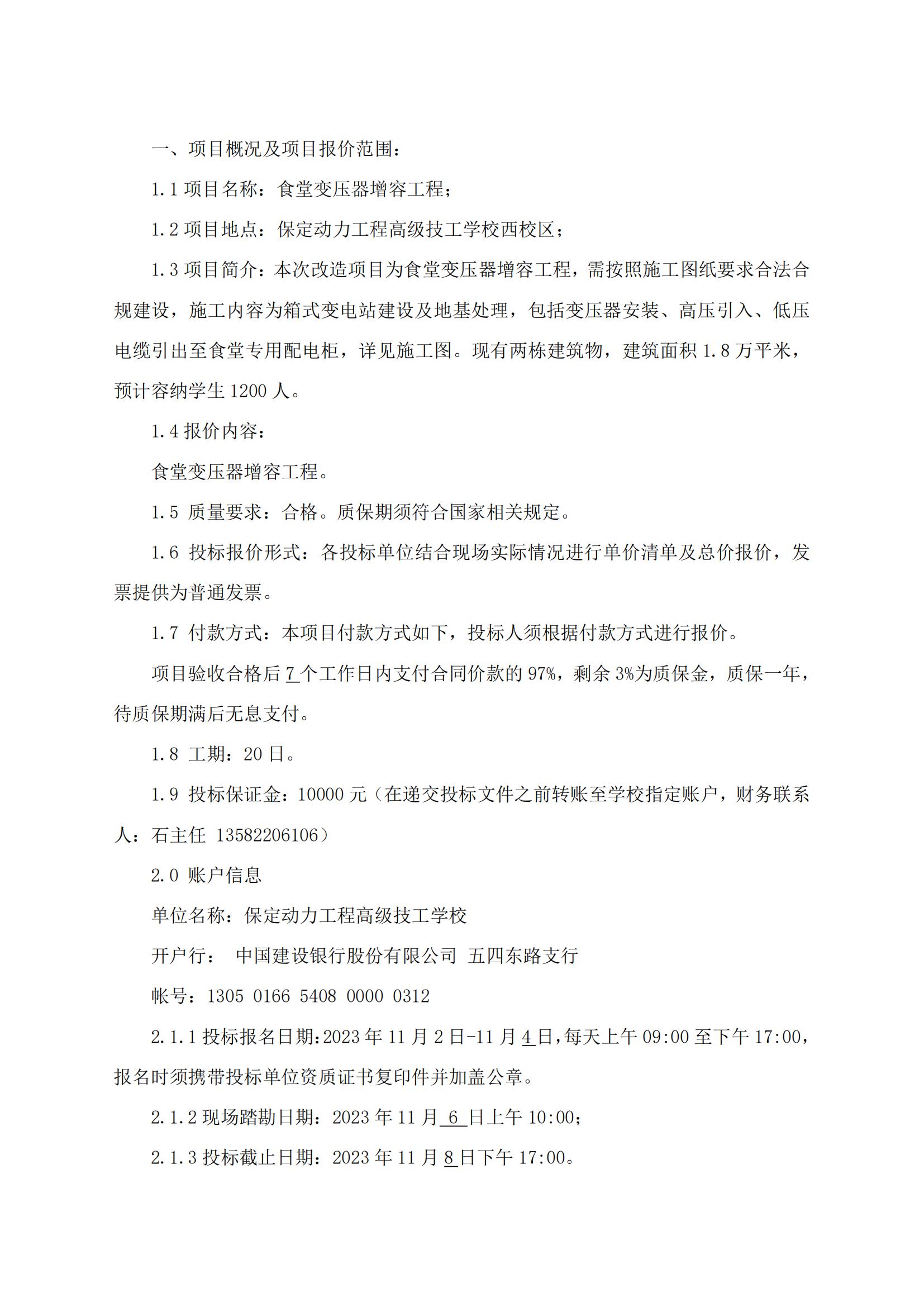 一、项目概况及项目报价范围：

1.1 项目名称：食堂变压器增容工程；

1.2 项目地点：保定动力工程高级技工学校西校区；

1.3 项目简介：本次改造项目为食堂变压器增容工程，需按照施工图纸要求合法合规建设，施工内容为箱式变电站建设及地基处理，包括变压器安装、高压引入、低压电缆引出至食堂专用配电柜，详见施工图。现有两栋建筑物，建筑面积 1.8 万平米，预计容纳学生 1200 人。

1.4 报价内容：

食堂变压器增容工程。

1.5 质量要求：合格。质保期须符合国家相关规定。

1.6 投标报价形式：各投标单位结合现场实际情况进行单价清单及总价报价，发票提供为普通发票。

1.7 付款方式：本项目付款方式如下，投标人须根据付款方式进行报价。

项目验收合格后 7 个工作日内支付合同价款的 97%，剩余 3%为质保金，质保一年，待质保期满后无息支付。

1.8 工期：20 日。

1.9 投标保证金：10000 元（在递交投标文件之前转账至学校指定账户，财务联系人：石主任 13582206106）

2.0 账户信息

单位名称：保定动力工程高级技工学校

开户行： 中国建设银行股份有限公司 五四东路支行

帐号：1305 0166 5408 0000 0312

2.1.1 投标报名日期：2023 年 11 月 2 日-11 月 4 日，每天上午 09:00 至下午 17:00，报名时须携带投标单位资质证书复印件并加盖公章。

2.1.2 现场踏勘日期：2023 年 11 月 6 日上午 10:00；

2.1.3 投标截止日期：2023 年 11 月 8 日下午 17:00。